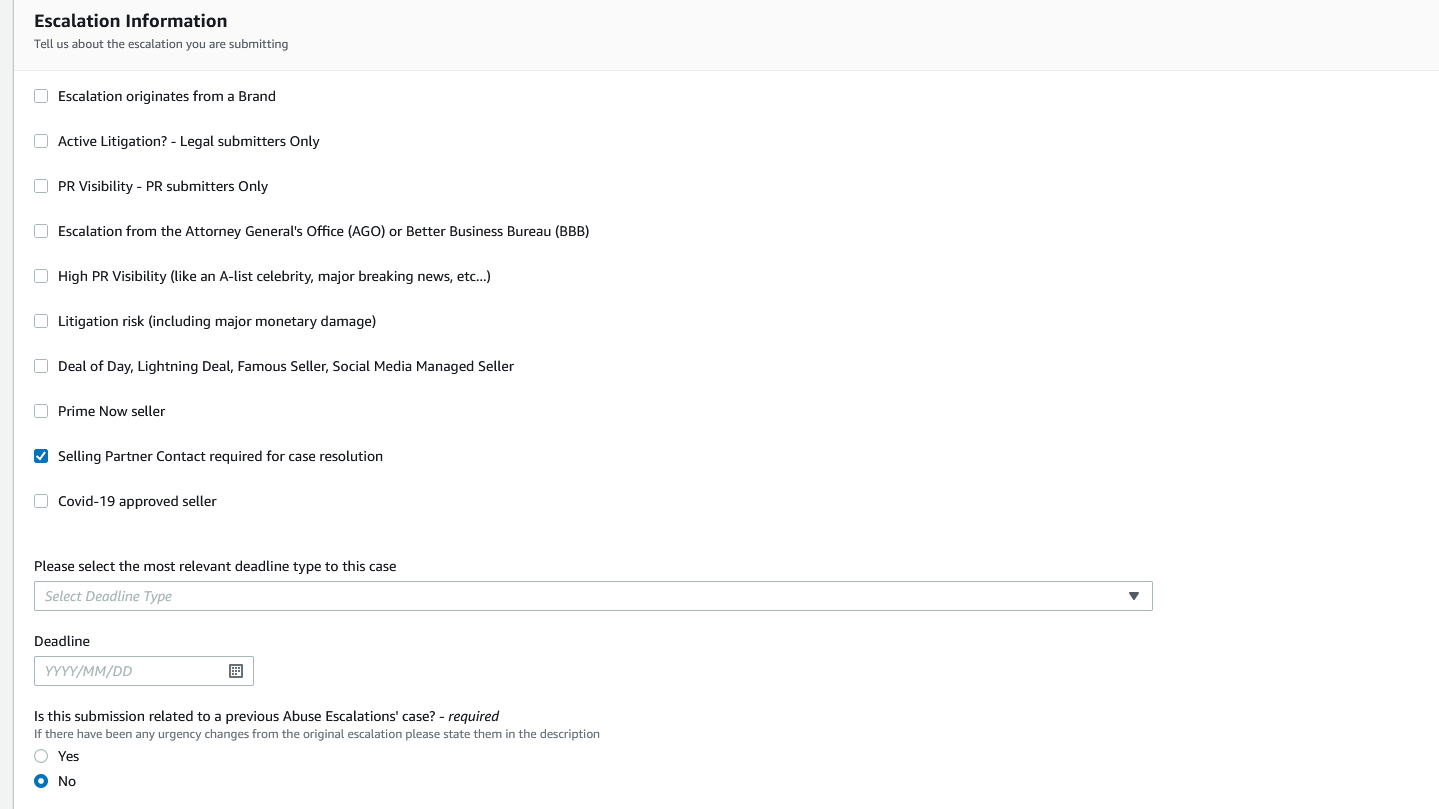 Escalation Information
Tell us about the escalation you are submitting

Escalation originates from a Brand

Active Litigation? - Legal submitters Only

PR Visibility - PR submitters Only

Escalation from the Attorney General's Office (AGO) or Better Business Bureau (BBB)

High PR Visibility (like an A-list celebrity, major breaking news, etc...)

Litigation risk (including major monetary damage)

Deal of Day, Lightning Deal, Famous Seller, Social Media Managed Seller

Prime Now seller

Selling Partner Contact required for case resolution

Covid-19 approved seller

Please select the most relevant deadline type to this case
Select Deadline Type

Deadline
YYYY/MM/DD

Is this submission related to a previous Abuse Escalations' case? - required
If there have been any urgency changes from the original escalation please state them in the description
Yes
No